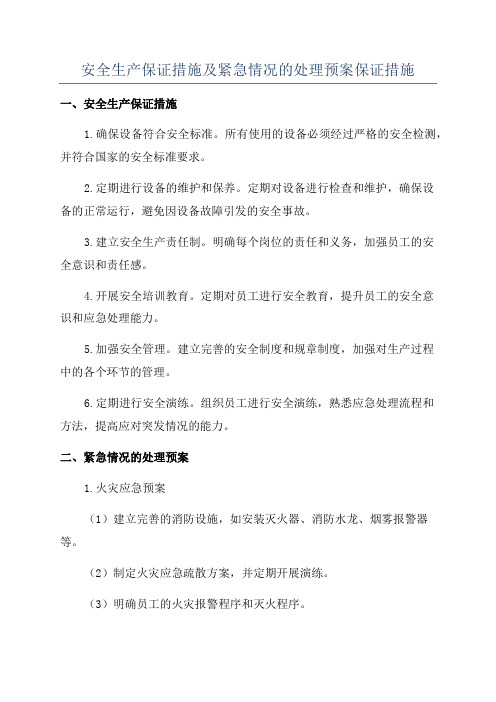 安全生产保证措施及紧急情况的处理预案保证措施

一、安全生产保证措施

1.确保设备符合安全标准。所有使用的设备必须经过严格的安全检测，并符合国家的安全标准要求。

2.定期进行设备的维护和保养。定期对设备进行检查和维护，确保设备的正常运行，避免因设备故障引发的安全事故。

3.建立安全生产责任制。明确每个岗位的责任和义务，加强员工的安全意识和责任感。

4.开展安全培训教育。定期对员工进行安全教育，提升员工的安全意识和应急处理能力。

5.加强安全管理。建立完善的安全制度和规章制度，加强对生产过程中的各个环节的管理。

6.定期进行安全演练。组织员工进行安全演练，熟悉应急处理流程和方法，提高应对突发情况的能力。

二、紧急情况的处理预案

1.火灾应急预案

（1）建立完善的消防设施，如安装灭火器、消防水龙、烟雾报警器等。

（2）制定火灾应急疏散方案，并定期开展演练。

（3）明确员工的火灾报警程序和灭火程序。